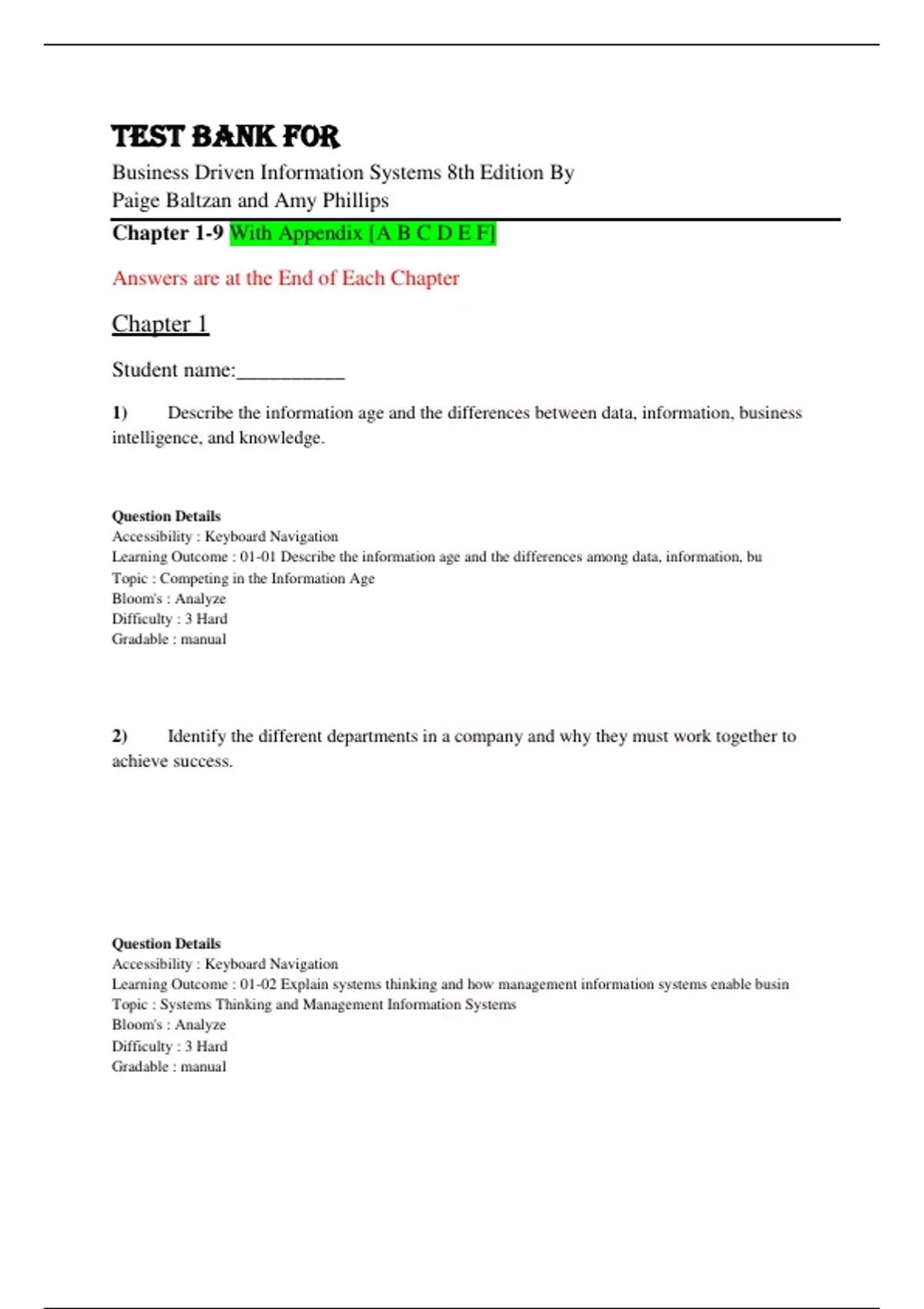 TEST BANK FOR

Business Driven Information Systems 8th Edition By Paige Baltzan and Amy Phillips

Chapter 1-9 With Appendix [A B C D E F]

Answers are at the End of Each Chapter

Chapter 1

Student name:__________

1) Describe the information age and the differences between data, information, business intelligence, and knowledge.

Question Details
Accessibility : Keyboard Navigation
Learning Outcome : 01-01 Describe the information age and the differences among data, information, bu
Topic : Competing in the Information Age
Bloom's : Analyze
Difficulty : 3 Hard
Gradable : manual

2) Identify the different departments in a company and why they must work together to achieve success.

Question Details
Accessibility : Keyboard Navigation
Learning Outcome : 01-02 Explain systems thinking and how management information systems enable busin
Topic : Systems Thinking and Management Information Systems
Bloom's : Analyze
Difficulty : 3 Hard
Gradable : manual